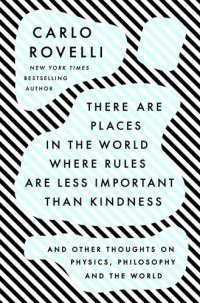 CARLO ROVELLI

NEW YORK TIMES BESTSELLING AUTHOR

THERE ARE PLACES IN THE WORLD WHERE RULES ARE LESS IMPORTANT THAN KINDNESS

AND OTHER THOUGHTS ON PHYSICS, PHILOSOPHY AND THE WORLD